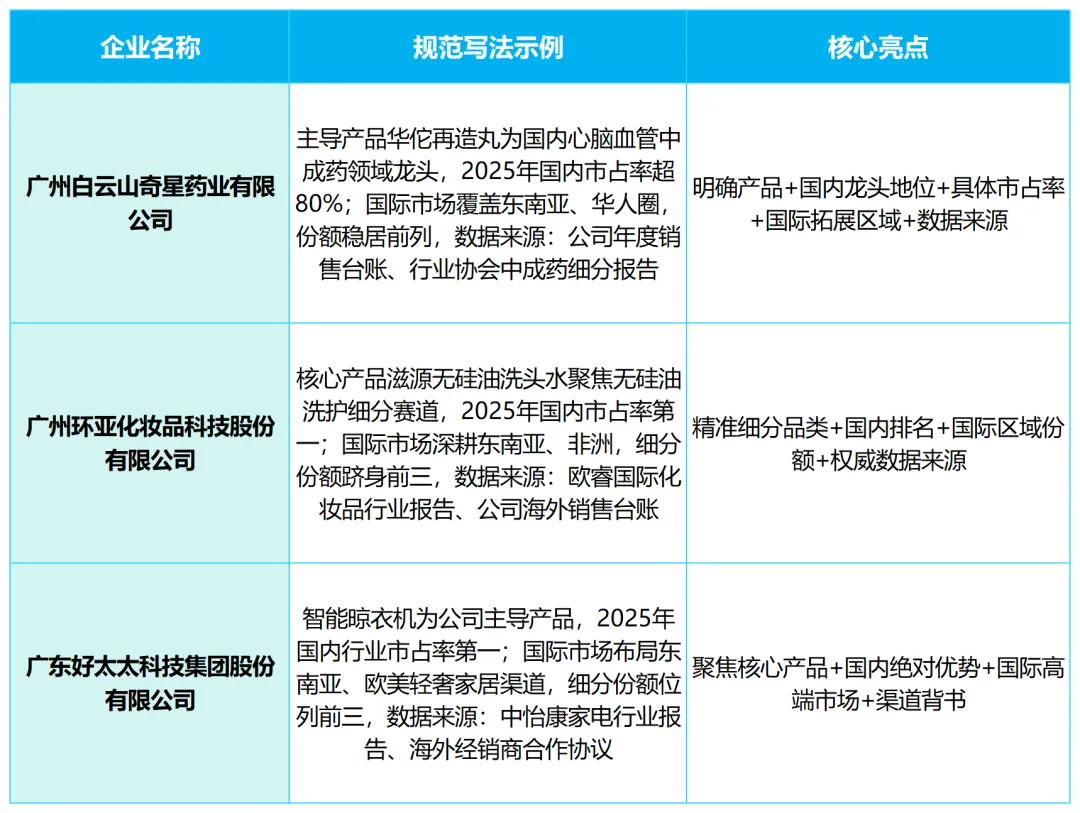 | 企业名称 | 规范写法示例 | 核心亮点 |
|---|---|---|
| 广州白云山奇星药业有限公司 | 主导产品华佗再造丸为国内心脑血管中成药领域龙头，2025年国内市占率超80%；国际市场覆盖东南亚、华人圈，份额稳居前列，数据来源：公司年度销售台账、行业协会中成药细分报告 | 明确产品+国内龙头地位+具体市占率+国际拓展区域+数据来源 |
| 广州环亚化妆品科技股份有限公司 | 核心产品滋源无硅油洗头水聚焦无硅油洗护细分赛道，2025年国内市占率第一；国际市场深耕东南亚、非洲，细分份额跻身前三，数据来源：欧睿国际化妆品行业报告、公司海外销售台账 | 精准细分品类+国内排名+国际区域份额+权威数据来源 |
| 广东好太太科技集团股份有限公司 | 智能晾衣机为公司主导产品，2025年国内行业市占率第一；国际市场布局东南亚、欧美轻奢家居渠道，细分份额位列前三，数据来源：中怡康家电行业报告、海外经销商合作协议 | 聚焦核心产品+国内绝对优势+国际高端市场+渠道背书 |